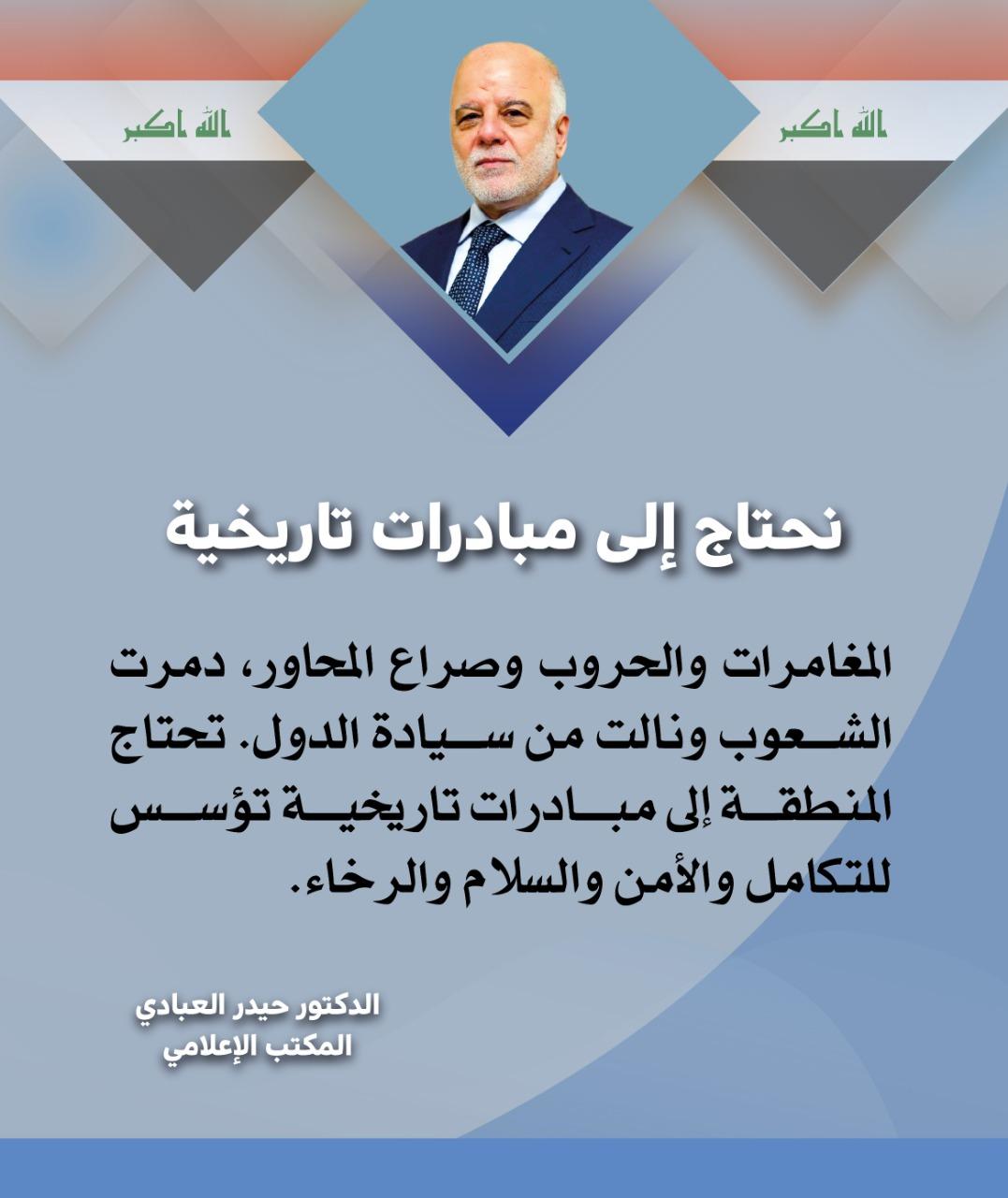 الله اكبر

الله اكبر

نحتاج إلى مبادرات تاريخية

المغامرات والحروب وصراع المحاور، دمرت الشعوب ونالت من سيادة الدول. تحتاج المنطقة إلى مبادرات تاريخية تؤسس للتكامل والأمن والسلام والرخاء.

الدكتور حيدر العبادي
المكتب الإعلامي